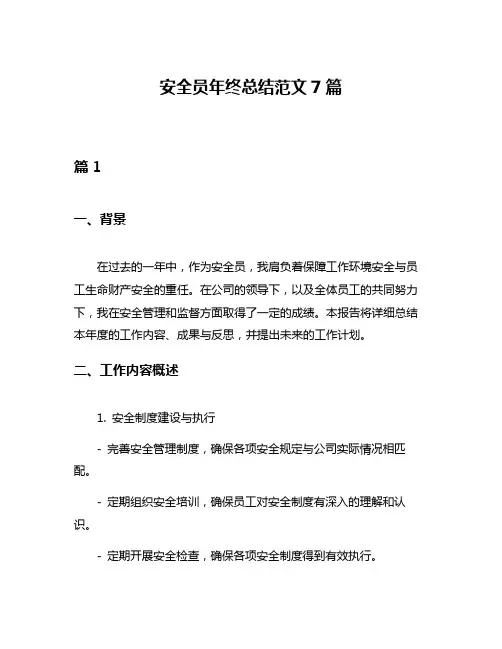 安全员年终总结范文 7 篇

篇 1

一、背景

在过去的一年中，作为安全员，我肩负着保障工作环境安全与员工生命财产安全的重任。在公司的领导下，以及全体员工的共同努力下，我在安全管理和监督方面取得了一定的成绩。本报告将详细总结本年度的工作内容、成果与反思，并提出未来的工作计划。

二、工作内容概述

1. 安全制度建设与执行

- 完善安全管理制度，确保各项安全规定与公司实际情况相匹配。

- 定期组织安全培训，确保员工对安全制度有深入的理解和认识。

- 定期开展安全检查，确保各项安全制度得到有效执行。